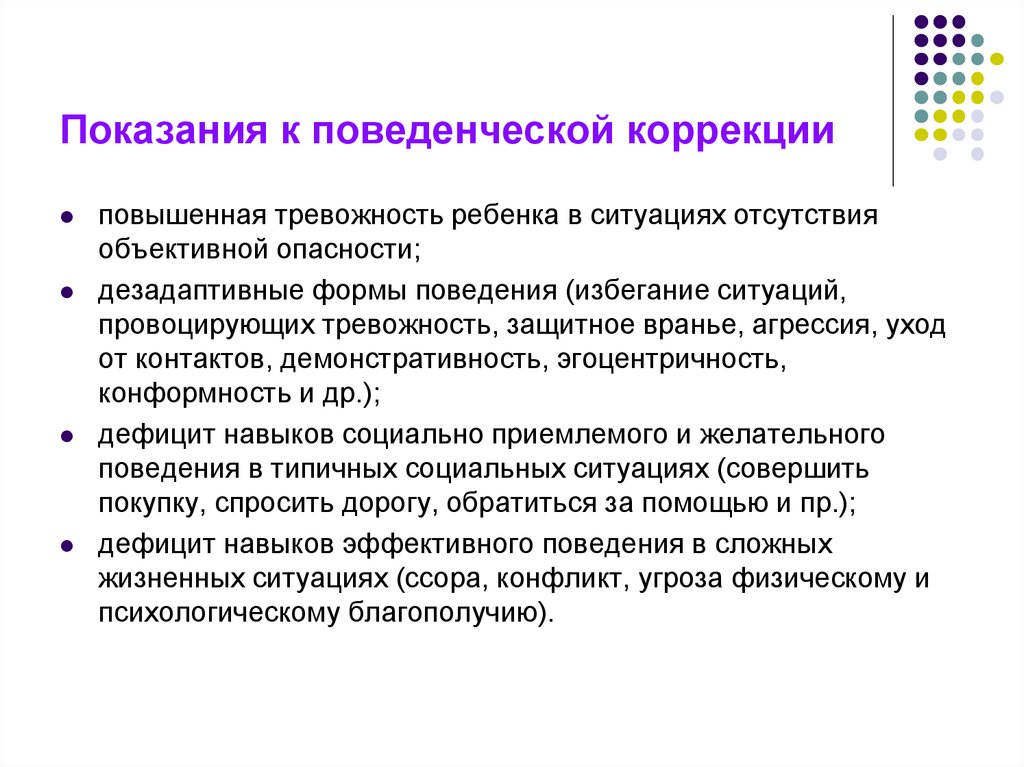 Показания к поведенческой коррекции

- повышенная тревожность ребенка в ситуациях отсутствия объективной опасности;
- дезадаптивные формы поведения (избегание ситуаций, провоцирующих тревожность, защитное вранье, агрессия, уход от контактов, демонстративность, эгоцентричность, конформность и др.);
- дефицит навыков социально приемлемого и желательного поведения в типичных социальных ситуациях (совершить покупку, спросить дорогу, обратиться за помощью и пр.);
- дефицит навыков эффективного поведения в сложных жизненных ситуациях (ссора, конфликт, угроза физическому и психологическому благополучию).